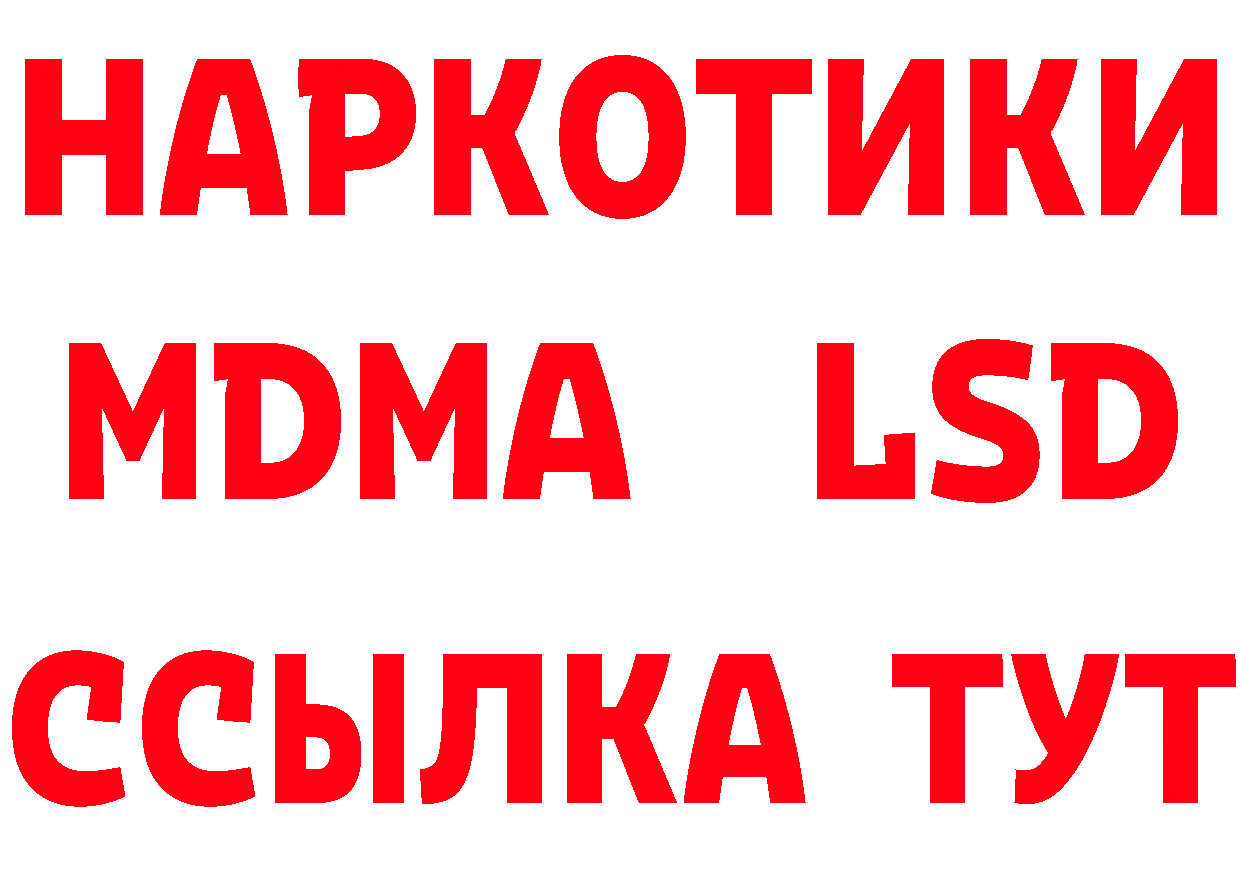 НАРКОТИКИ
MDMA LSD
ССЫЛКА ТУТ